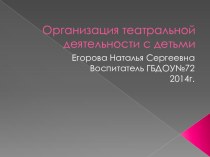 Организация театральной деятельности с детьми

Егорова Наталья Сергеевна
Воспитатель ГБДОУ№72
2014г.